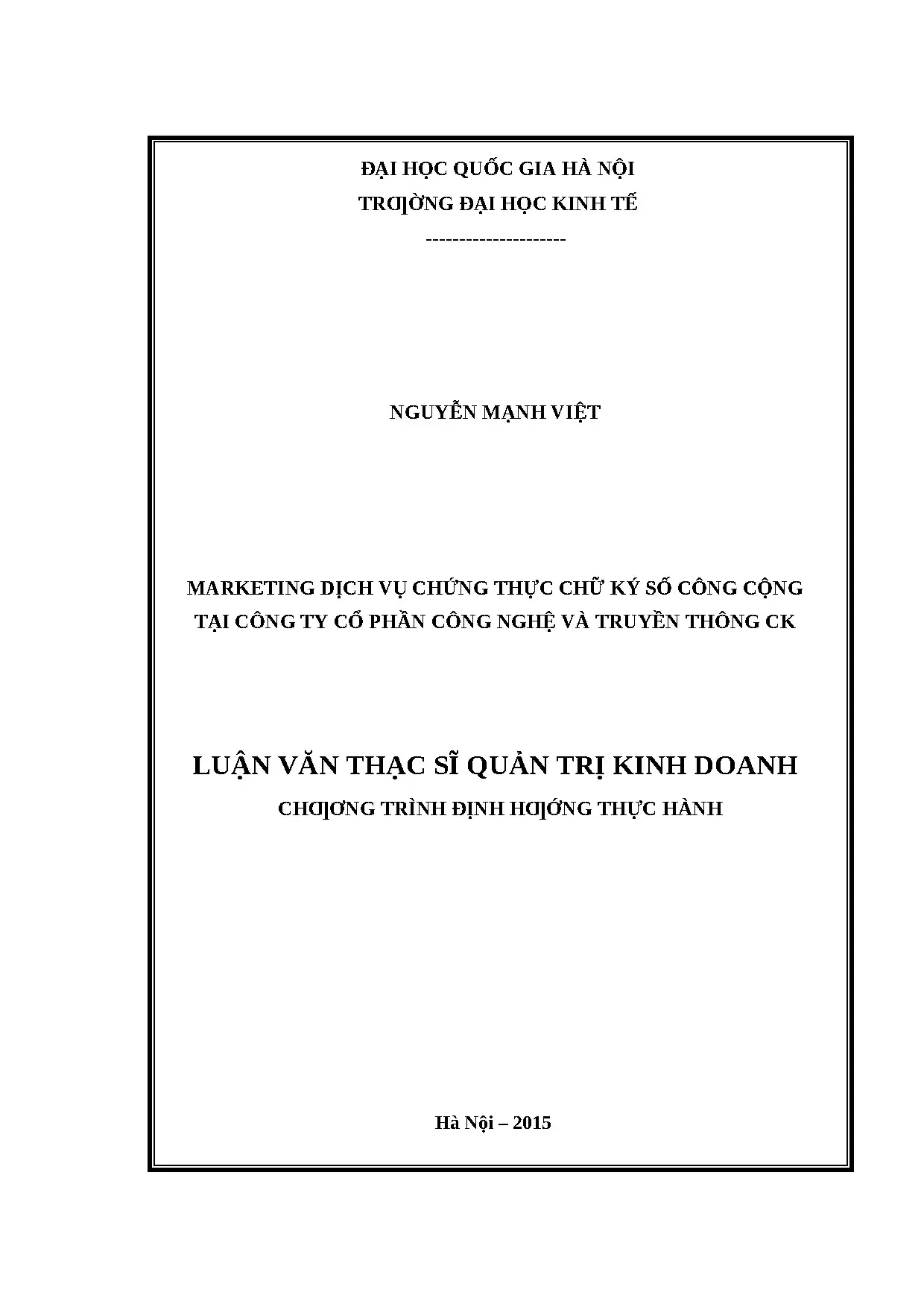 ĐẠI HỌC QUỐC GIA HÀ NỘI
TRƢỜNG ĐẠI HỌC KINH TẾ
---------------------

NGUYỄN MẠNH VIỆT

MARKETING DỊCH VỤ CHỨNG THỰC CHỮ KÝ SỐ CÔNG CỘNG TẠI CÔNG TY CỔ PHẦN CÔNG NGHỆ VÀ TRUYỀN THÔNG CK

LUẬN VĂN THẠC SĨ QUẢN TRỊ KINH DOANH
CHƢƠNG TRÌNH ĐỊNH HƢỚNG THỰC HÀNH

Hà Nội – 2015